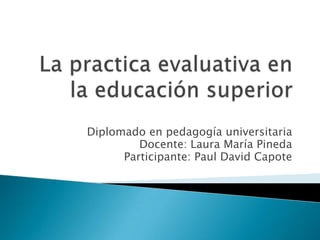 La practica evaluativa en la educación superior

Diplomado en pedagogía universitaria
Docente: Laura María Pineda
Participante: Paul David Capote